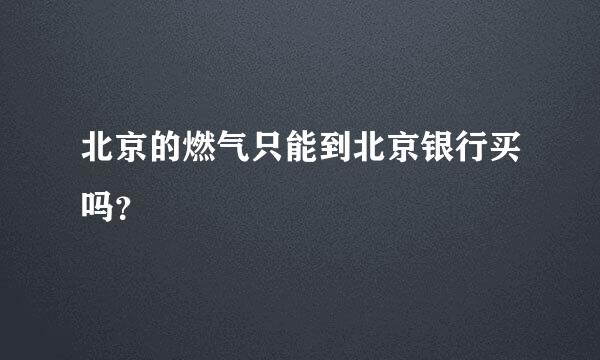 北京的燃气只能到北京银行买吗?